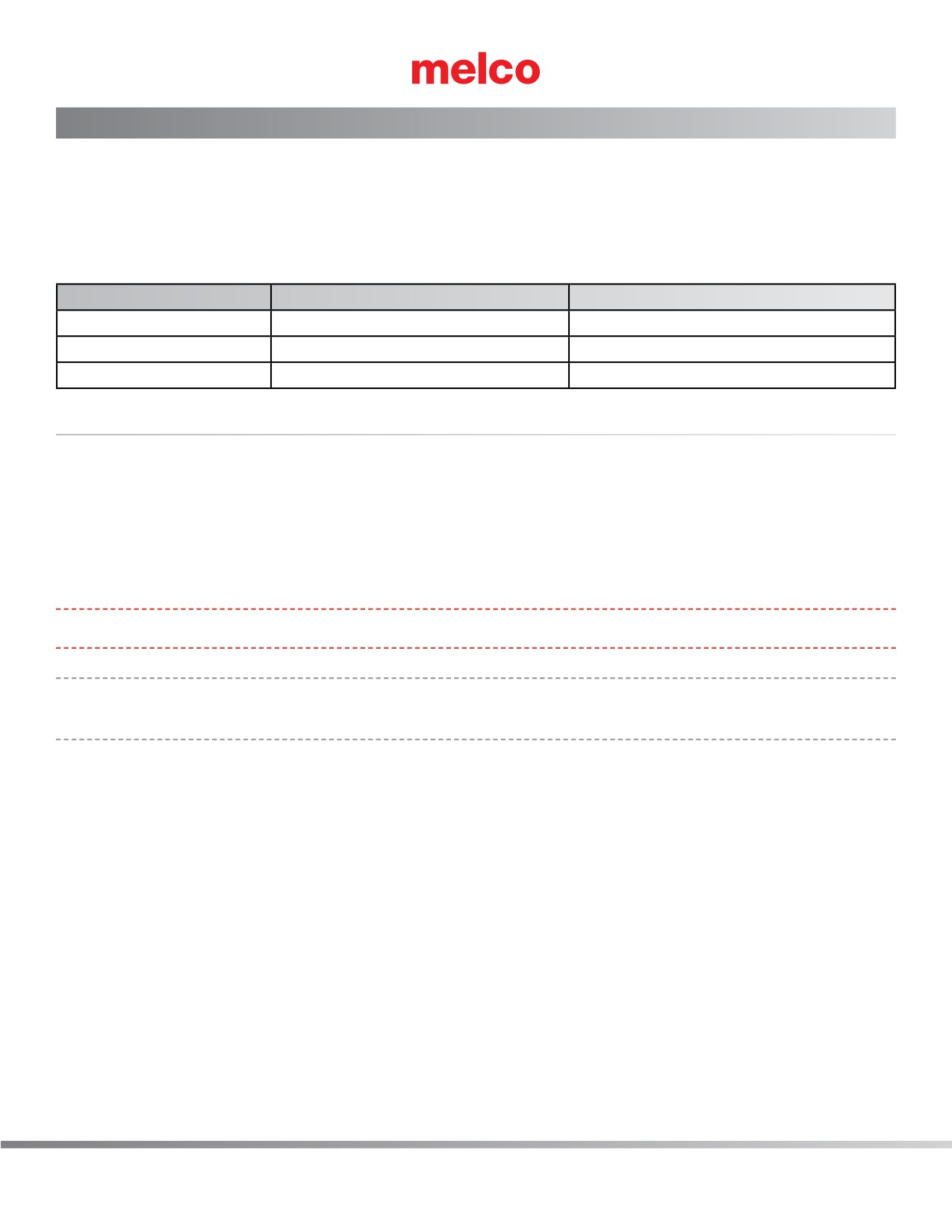 melco